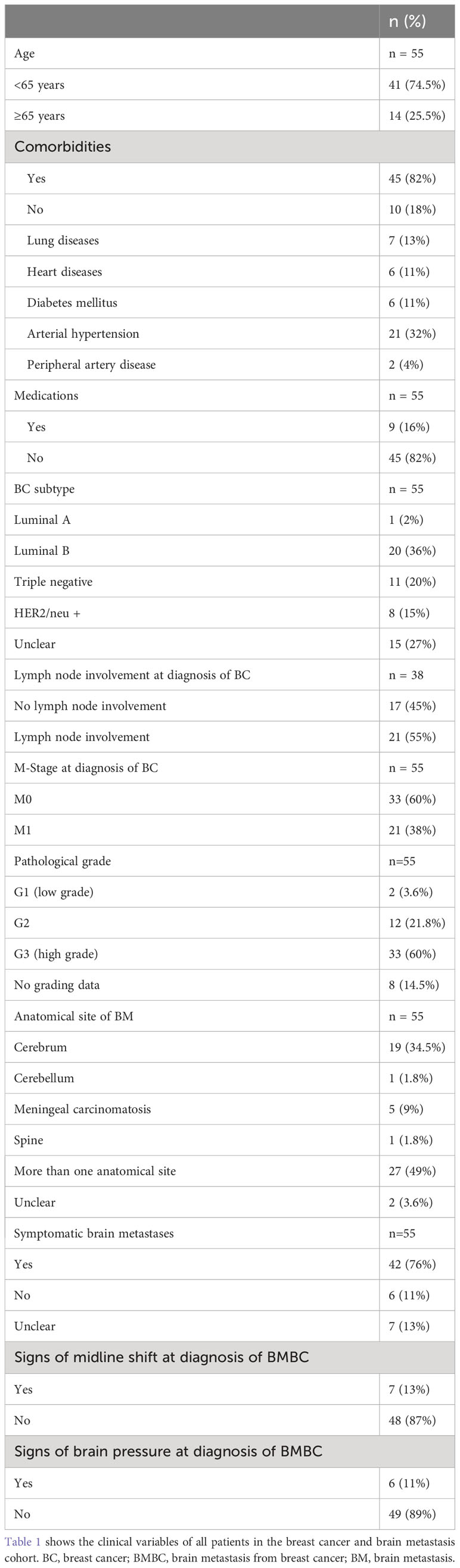 | | n (%) |
|---|---|
| Age | n = 55 |
| <65 years | 41 (74.5%) |
| ≥65 years | 14 (25.5%) |
| Comorbidities | |
| Yes | 45 (82%) |
| No | 10 (18%) |
| Lung diseases | 7 (13%) |
| Heart diseases | 6 (11%) |
| Diabetes mellitus | 6 (11%) |
| Arterial hypertension | 21 (32%) |
| Peripheral artery disease | 2 (4%) |
| Medications | n = 55 |
| Yes | 9 (16%) |
| No | 45 (82%) |
| BC subtype | n = 55 |
| Luminal A | 1 (2%) |
| Luminal B | 20 (36%) |
| Triple negative | 11 (20%) |
| HER2/neu + | 8 (15%) |
| Unclear | 15 (27%) |
| Lymph node involvement at diagnosis of BC | n = 38 |
| No lymph node involvement | 17 (45%) |
| Lymph node involvement | 21 (55%) |
| M-Stage at diagnosis of BC | n = 55 |
| M0 | 33 (60%) |
| M1 | 21 (38%) |
| Pathological grade | n=55 |
| G1 (low grade) | 2 (3.6%) |
| G2 | 12 (21.8%) |
| G3 (high grade) | 33 (60%) |
| No grading data | 8 (14.5%) |
| Anatomical site of BM | n = 55 |
| Cerebrum | 19 (34.5%) |
| Cerebellum | 1 (1.8%) |
| Meningeal carcinomatosis | 5 (9%) |
| Spine | 1 (1.8%) |
| More than one anatomical site | 27 (49%) |
| Unclear | 2 (3.6%) |
| Symptomatic brain metastases | n=55 |
| Yes | 42 (76%) |
| No | 6 (11%) |
| Unclear | 7 (13%) |
| Signs of midline shift at diagnosis of BMBC | |
| Yes | 7 (13%) |
| No | 48 (87%) |
| Signs of brain pressure at diagnosis of BMBC | |
| Yes | 6 (11%) |
| No | 49 (89%) |

Table 1 shows the clinical variables of all patients in the breast cancer and brain metastasis cohort. BC, breast cancer; BMBC, brain metastasis from breast cancer; BM, brain metastasis.